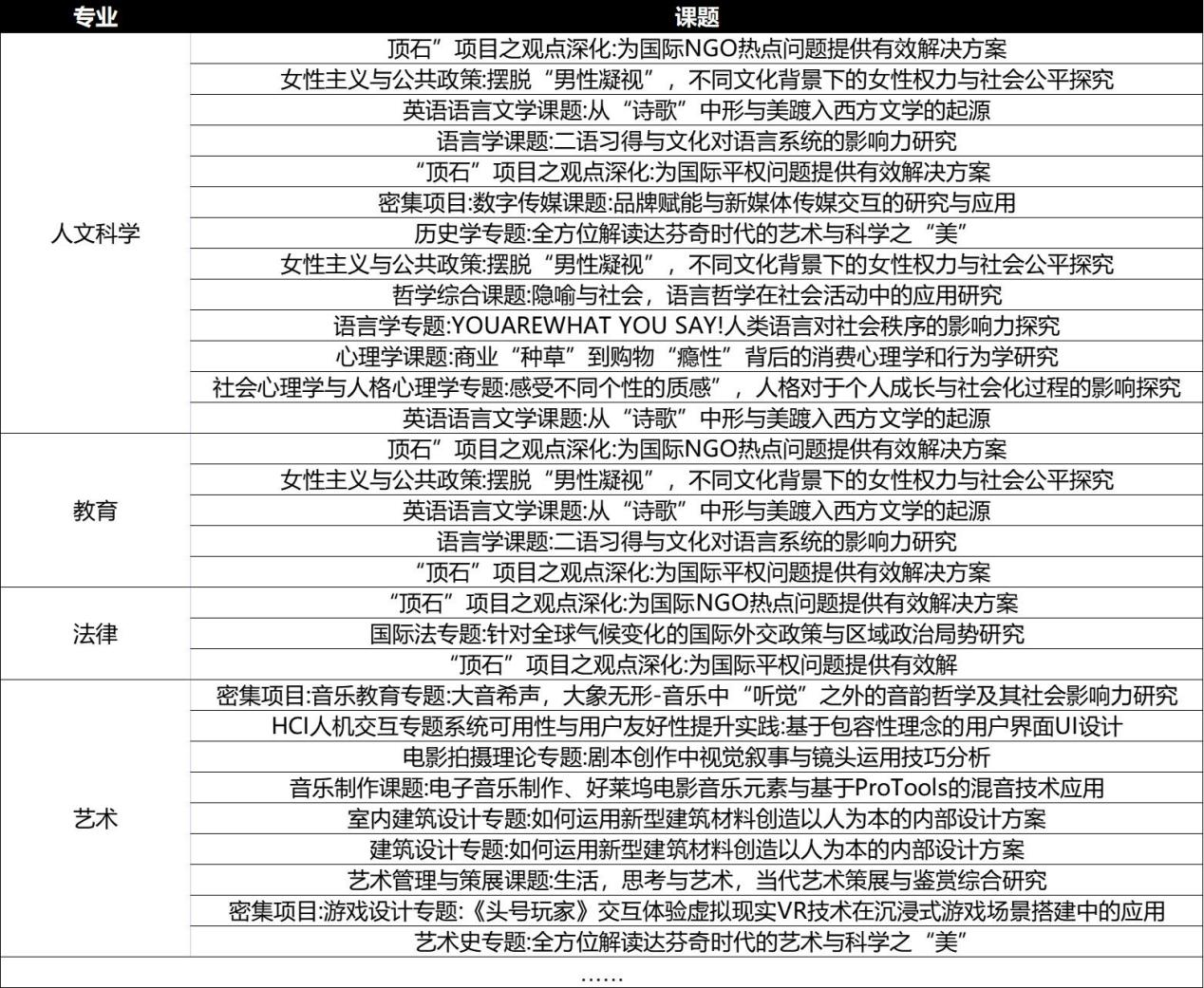 | 专业 | 课题 |
|---|---|
| 人文科学 | 顶石”项目之观点深化:为国际NGO热点问题提供有效解决方案 |
| | 女性主义与公共政策:摆脱“男性凝视”，不同文化背景下的女性权力与社会公平探究 |
| | 英语语言文学课题:从“诗歌”中形与美踱入西方文学的起源 |
| | 语言学课题:二语习得与文化对语言系统的影响力研究 |
| | “顶石”项目之观点深化:为国际平权问题提供有效解决方案 |
| | 密集项目:数字传媒课题:品牌赋能与新媒体传媒交互的研究与应用 |
| | 历史学专题:全方位解读达芬奇时代的艺术与科学之“美” |
| | 女性主义与公共政策:摆脱“男性凝视”，不同文化背景下的女性权力与社会公平探究 |
| | 哲学综合课题:隐喻与社会，语言哲学在社会活动中的应用研究 |
| | 语言学专题:YOUAREWHAT YOU SAY!人类语言对社会秩序的影响力探究 |
| | 心理学课题:商业“种草”到购物“瘾性”背后的消费心理学和行为学研究 |
| | 社会心理学与人格心理学专题:感受不同个性的质感”，人格对于个人成长与社会化过程的影响探究 |
| | 英语语言文学课题:从“诗歌”中形与美踱入西方文学的起源 |
| 教育 | 顶石”项目之观点深化:为国际NGO热点问题提供有效解决方案 |
| | 女性主义与公共政策:摆脱“男性凝视”，不同文化背景下的女性权力与社会公平探究 |
| | 英语语言文学课题:从“诗歌”中形与美踱入西方文学的起源 |
| | 语言学课题:二语习得与文化对语言系统的影响力研究 |
| | “顶石”项目之观点深化:为国际平权问题提供有效解决方案 |
| 法律 | “顶石”项目之观点深化:为国际NGO热点问题提供有效解决方案 |
| | 国际法专题:针对全球气候变化的国际外交政策与区域政治局势研究 |
| | “顶石”项目之观点深化:为国际平权问题提供有效解 |
| 艺术 | 密集项目:音乐教育专题:大音希声，大象无形-音乐中“听觉”之外的音韵哲学及其社会影响力研究 |
| | HCI人机交互专题系统可用性与用户友好性提升实践:基于包容性理念的用户界面UI设计 |
| | 电影拍摄理论专题:剧本创作中视觉叙事与镜头运用技巧分析 |
| | 音乐制作课题:电子音乐制作、好莱坞电影音乐元素与基于ProTools的混音技术应用 |
| | 室内建筑设计专题:如何运用新型建筑材料创造以人为本的内部设计方案 |
| | 建筑设计专题:如何运用新型建筑材料创造以人为本的内部设计方案 |
| | 艺术管理与策展课题:生活，思考与艺术，当代艺术策展与鉴赏综合研究 |
| | 密集项目:游戏设计专题:《头号玩家》交互体验虚拟现实VR技术在沉浸式游戏场景搭建中的应用 |
| | 艺术史专题:全方位解读达芬奇时代的艺术与科学之“美” |
| …… | |